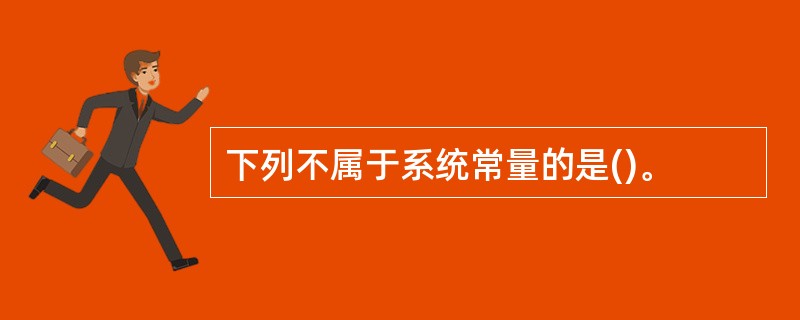 下列不属于系统常量的是()。